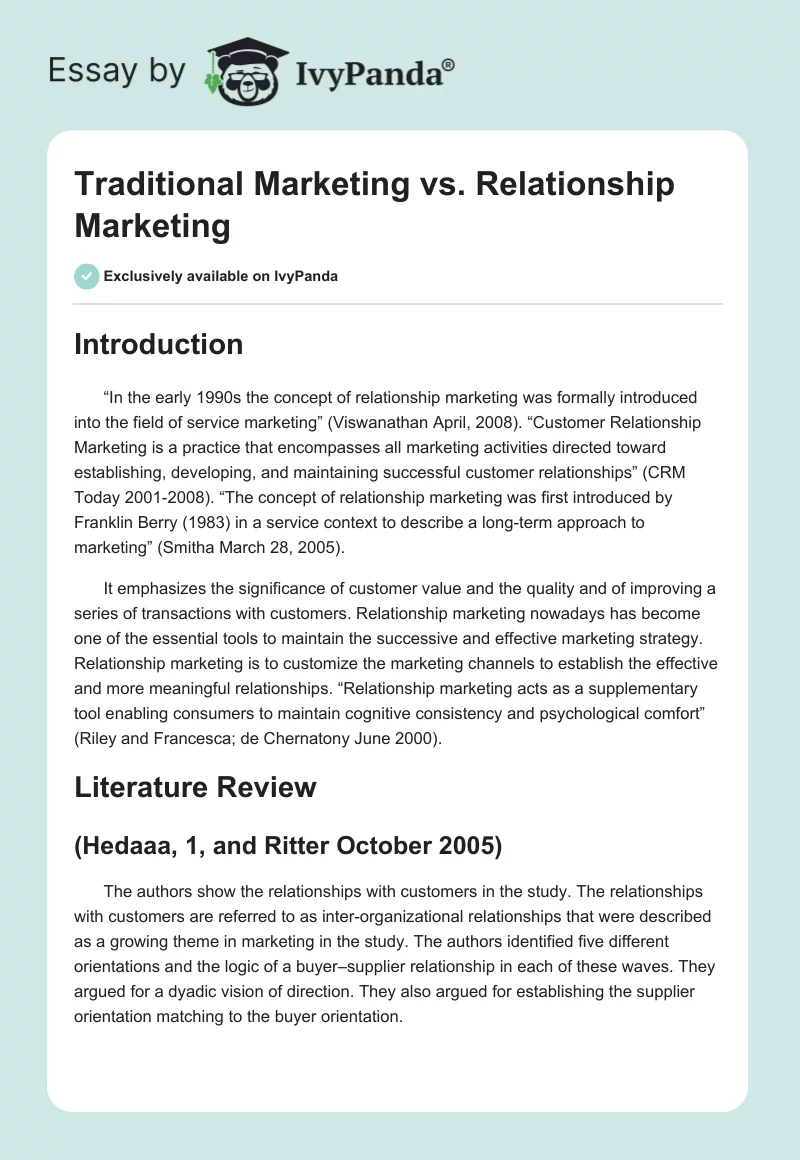 Essay by IvyPanda®

Traditional Marketing vs. Relationship Marketing

Exclusively available on IvyPanda

Introduction

“In the early 1990s the concept of relationship marketing was formally introduced into the field of service marketing” (Viswanathan April, 2008). “Customer Relationship Marketing is a practice that encompasses all marketing activities directed toward establishing, developing, and maintaining successful customer relationships” (CRM Today 2001-2008). “The concept of relationship marketing was first introduced by Franklin Berry (1983) in a service context to describe a long-term approach to marketing” (Smitha March 28, 2005).

It emphasizes the significance of customer value and the quality and of improving a series of transactions with customers. Relationship marketing nowadays has become one of the essential tools to maintain the successive and effective marketing strategy. Relationship marketing is to customize the marketing channels to establish the effective and more meaningful relationships. “Relationship marketing acts as a supplementary tool enabling consumers to maintain cognitive consistency and psychological comfort” (Riley and Francesca; de Chernatony June 2000).

Literature Review

(Hedaaa, 1, and Ritter October 2005)

The authors show the relationships with customers in the study. The relationships with customers are referred to as inter-organizational relationships that were described as a growing theme in marketing in the study. The authors identified five different orientations and the logic of a buyer–supplier relationship in each of these waves. They argued for a dyadic vision of direction. They also argued for establishing the supplier orientation matching to the buyer orientation.